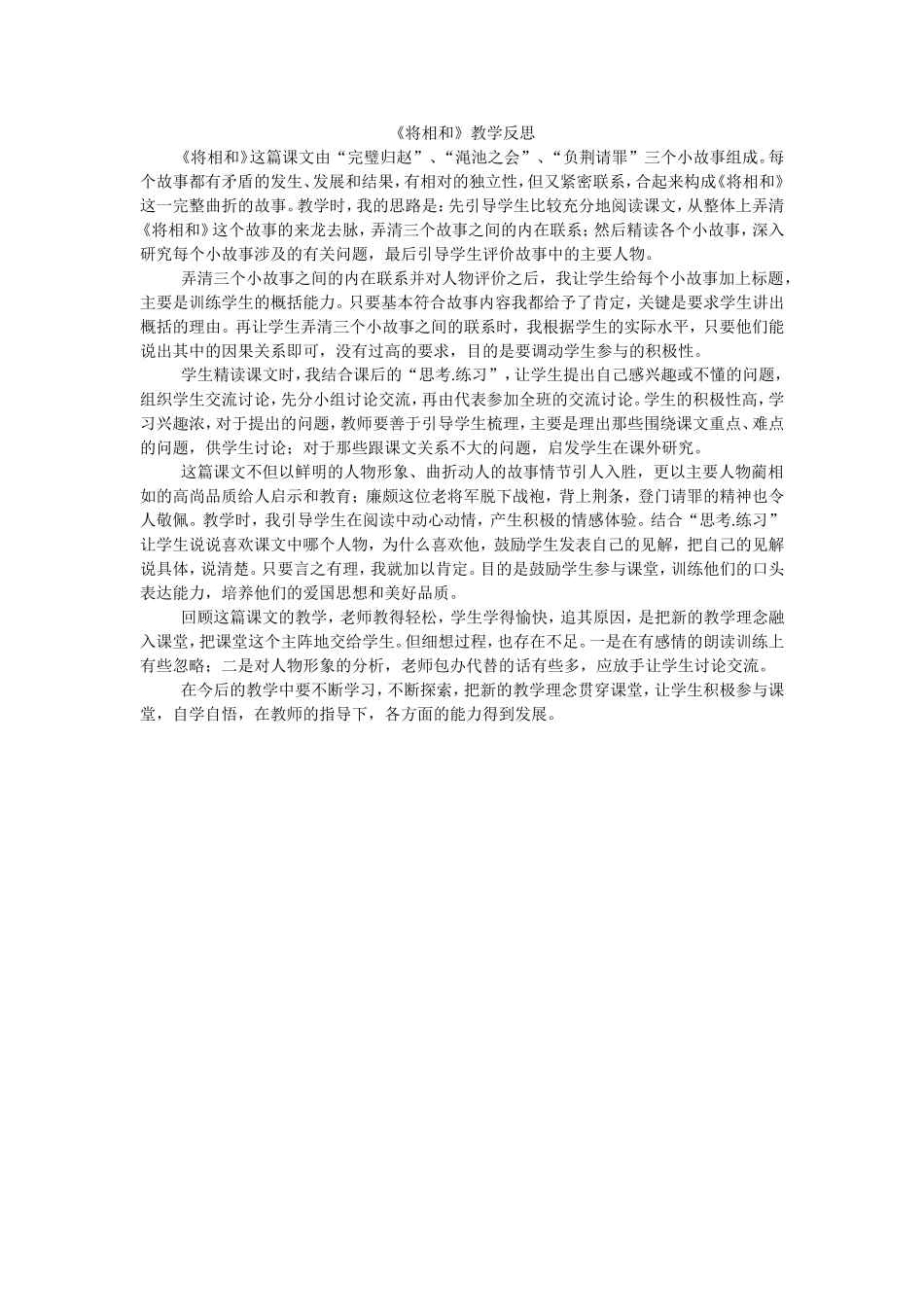 《将相和》教学反思

《将相和》这篇课文由“完璧归赵”、“渑池之会”、“负荆请罪”三个小故事组成。每个故事都有矛盾的发生、发展和结果，有相对的独立性，但又紧密联系，合起来构成《将相和》这一完整曲折的故事。教学时，我的思路是：先引导学生比较充分地阅读课文，从整体上弄清《将相和》这个故事的来龙去脉，弄清三个故事之间的内在联系；然后精读各个小故事，深入研究每个小故事涉及的有关问题，最后引导学生评价故事中的主要人物。

弄清三个小故事之间的内在联系并对人物评价之后，我让学生给每个小故事加上标题，主要是训练学生的概括能力。只要基本符合故事内容我都给予了肯定，关键是要求学生讲出概括的理由。再让学生弄清三个小故事之间的联系时，我根据学生的实际水平，只要他们能说出其中的因果关系即可，没有过高的要求，目的是要调动学生参与的积极性。

学生精读课文时，我结合课后的“思考.练习”，让学生提出自己感兴趣或不懂的问题，组织学生交流讨论，先分小组讨论交流，再由代表参加全班的交流讨论。学生的积极性高，学习兴趣浓，对于提出的问题，教师要善于引导学生梳理，主要是理出那些围绕课文重点、难点的问题，供学生讨论；对于那些跟课文关系不大的问题，启发学生在课外研究。

这篇课文不但以鲜明的人物形象、曲折动人的故事情节引人入胜，更以主要人物蔺相如的高尚品质给人启示和教育；廉颇这位老将军脱下战袍，背上荆条，登门请罪的精神也令人敬佩。教学时，我引导学生在阅读中动心动情，产生积极的情感体验。结合“思考.练习”让学生说说喜欢课文中哪个人物，为什么喜欢他，鼓励学生发表自己的见解，把自己的见解说具体，说清楚。只要言之有理，我就加以肯定。目的是鼓励学生参与课堂，训练他们的口头表达能力，培养他们的爱国思想和美好品质。

回顾这篇课文的教学，老师教得轻松，学生学得愉快，追其原因，是把新的教学理念融入课堂，把课堂这个主阵地交给学生。但细想过程，也存在不足。一是在有感情的朗读训练上有些忽略；二是对人物形象的分析，老师包办代替的话有些多，应放手让学生讨论交流。

在今后的教学中要不断学习，不断探索，把新的教学理念贯穿课堂，让学生积极参与课堂，自学自悟，在教师的指导下，各方面的能力得到发展。